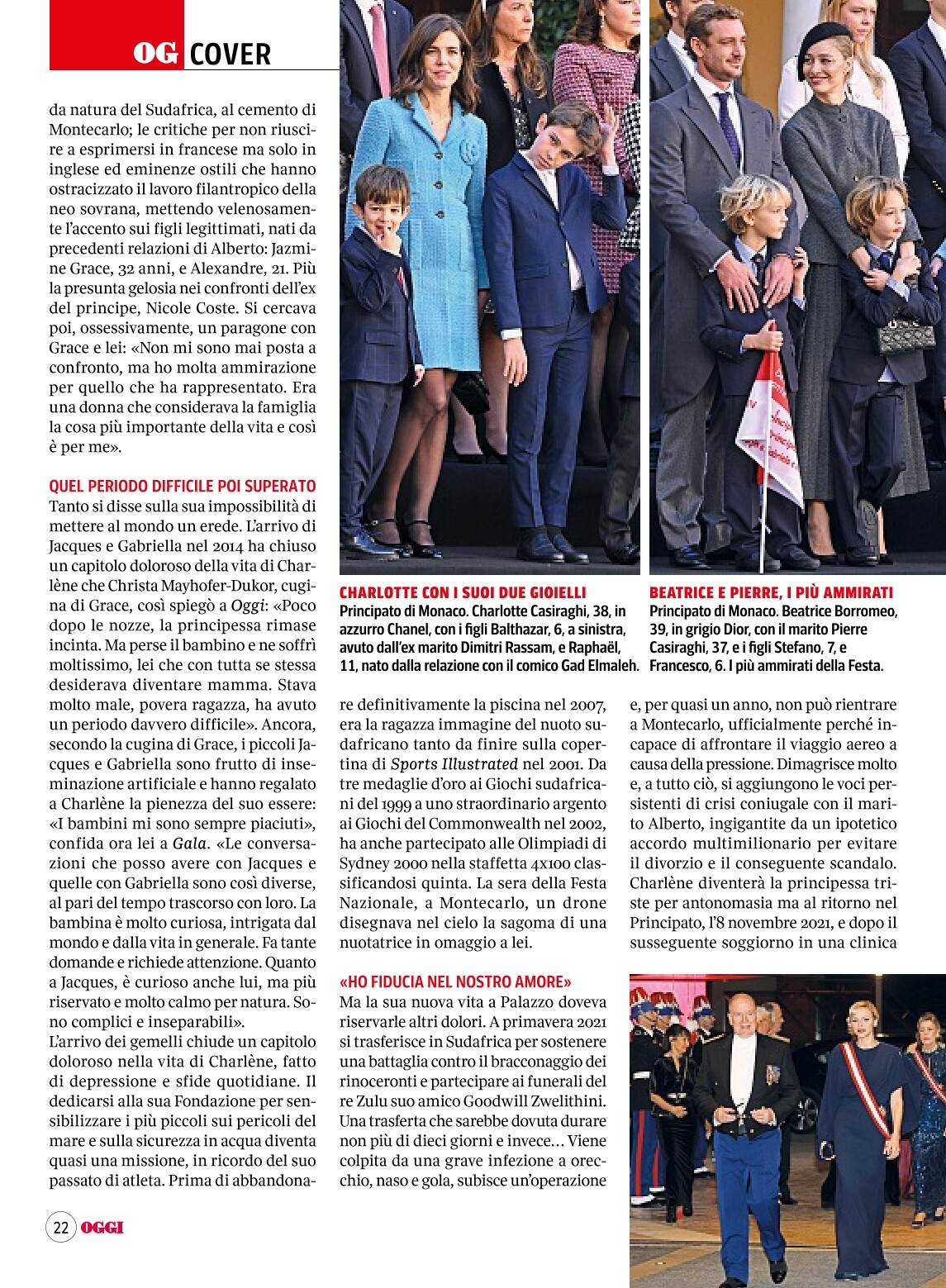 OG COVER

da natura del Sudafrica, al cemento di Montecarlo; le critiche per non riuscire a esprimersi in francese ma solo in inglese ed eminenze ostili che hanno ostracizzato il lavoro filantropico della neo sovrana, mettendo velenosamente l'accento sui figli legittimati, nati da precedenti relazioni di Alberto: Jazmine Grace, 32 anni, e Alexandre, 21. Più la presunta gelosia nei confronti dell'ex del principe, Nicole Coste. Si cercava poi, ossessivamente, un paragone con Grace e lei: «Non mi sono mai posta a confronto, ma ho molta ammirazione per quello che ha rappresentato. Era una donna che considerava la famiglia la cosa più importante della vita e così è per me».

QUEL PERIODO DIFFICILE POI SUPERATO
Tanto si disse sulla sua impossibilità di mettere al mondo un erede. L'arrivo di Jacques e Gabriella nel 2014 ha chiuso un capitolo doloroso della vita di Charlène che Christa Mayhofer-Dukor, cugina di Grace, così spiegò a Oggi: «Poco dopo le nozze, la principessa rimase incinta. Ma perse il bambino e ne soffrì moltissimo, lei che con tutta se stessa desiderava diventare mamma. Stava molto male, povera ragazza, ha avuto un periodo davvero difficile». Ancora, secondo la cugina di Grace, i piccoli Jacques e Gabriella sono frutto di inseminazione artificiale e hanno regalato a Charlène la pienezza del suo essere: «I bambini mi sono sempre piaciuti», confida ora lei a Gala. «Le conversazioni che posso avere con Jacques e quelle con Gabriella sono così diverse, al pari del tempo trascorso con loro. La bambina è molto curiosa, intrigata dal mondo e dalla vita in generale. Fa tante domande e richiede attenzione. Quanto a Jacques, è curioso anche lui, ma più riservato e molto calmo per natura. Sono complici e inseparabili».
L'arrivo dei gemelli chiude un capitolo doloroso nella vita di Charlène, fatto di depressione e sfide quotidiane. Il dedicarsi alla sua Fondazione per sensibilizzare i più piccoli sui pericoli del mare e sulla sicurezza in acqua diventa quasi una missione, in ricordo del suo passato di atleta. Prima di abbandonare definitivamente la piscina nel 2007, era la ragazza immagine del nuoto sudafricano tanto da finire sulla copertina di Sports Illustrated nel 2001. Da tre medaglie d'oro ai Giochi sudafricani del 1999 a uno straordinario argento ai Giochi del Commonwealth nel 2002, ha anche partecipato alle Olimpiadi di Sydney 2000 nella staffetta 4x100 classificandosi quinta. La sera della Festa Nazionale, a Montecarlo, un drone disegnava nel cielo la sagoma di una nuotatrice in omaggio a lei.

«HO FIDUCIA NEL NOSTRO AMORE»
Ma la sua nuova vita a Palazzo doveva riservarle altri dolori. A primavera 2021 si trasferisce in Sudafrica per sostenere una battaglia contro il bracconaggio dei rinoceronti e partecipare ai funerali del re Zulu suo amico Goodwill Zwelithini. Una trasferta che sarebbe dovuta durare non più di dieci giorni e invece… Viene colpita da una grave infezione a orecchio, naso e gola, subisce un'operazione e, per quasi un anno, non può rientrare a Montecarlo, ufficialmente perché incapace di affrontare il viaggio aereo a causa della pressione. Dimagrisce molto e, a tutto ciò, si aggiungono le voci persistenti di crisi coniugale con il marito Alberto, ingigantite da un ipotetico accordo multimilionario per evitare il divorzio e il conseguente scandalo. Charlène diventerà la principessa triste per antonomasia ma al ritorno nel Principato, l'8 novembre 2021, e dopo il susseguente soggiorno in una clinica

CHARLOTTE CON I SUOI DUE GIOIELLI
Principato di Monaco. Charlotte Casiraghi, 38, in azzurro Chanel, con i figli Balthazar, 6, a sinistra, avuto dall'ex marito Dimitri Rassam, e Raphaël, 11, nato dalla relazione con il comico Gad Elmaleh.

BEATRICE E PIERRE, I PIÙ AMMIRATI
Principato di Monaco. Beatrice Borromeo, 39, in grigio Dior, con il marito Pierre Casiraghi, 37, e i figli Stefano, 7, e Francesco, 6. I più ammirati della Festa.

22 OGGI